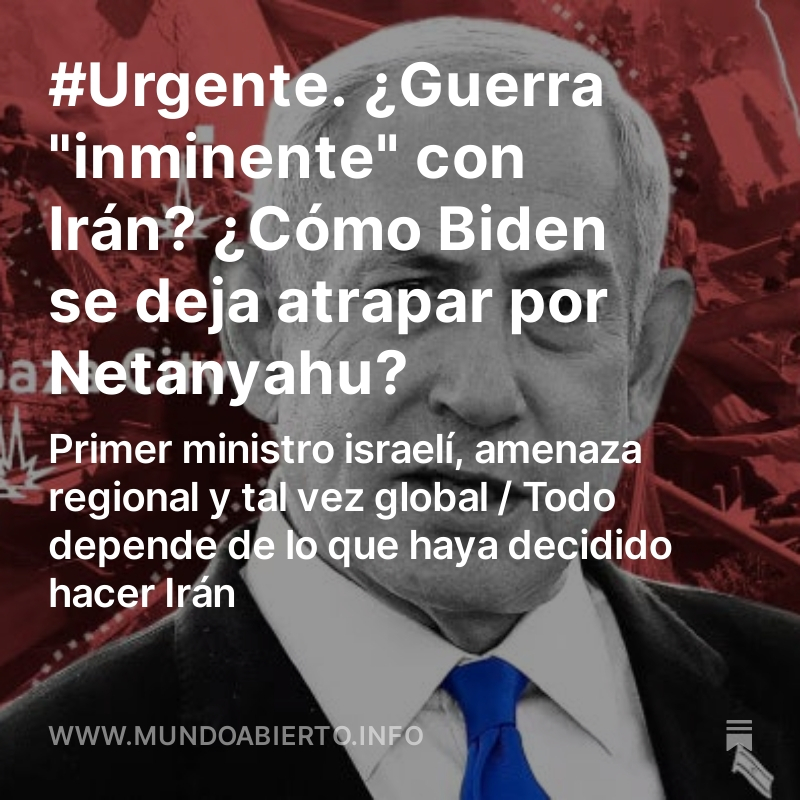 #Urgente. ¿Guerra "inminente" con Irán? ¿Cómo Biden se deja atrapar por Netanyahu?

Primer ministro israelí, amenaza regional y tal vez global / Todo depende de lo que haya decidido hacer Irán

WWW.MUNDOABIERTO.INFO